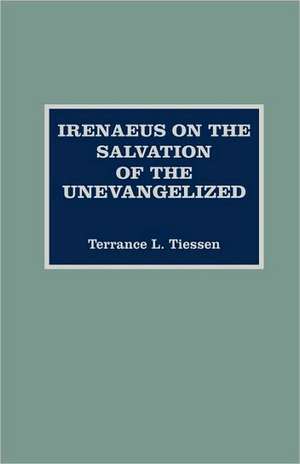 IRENAEUS ON THE SALVATION OF THE UNEVANGELIZED

Terrance L. Tiessen